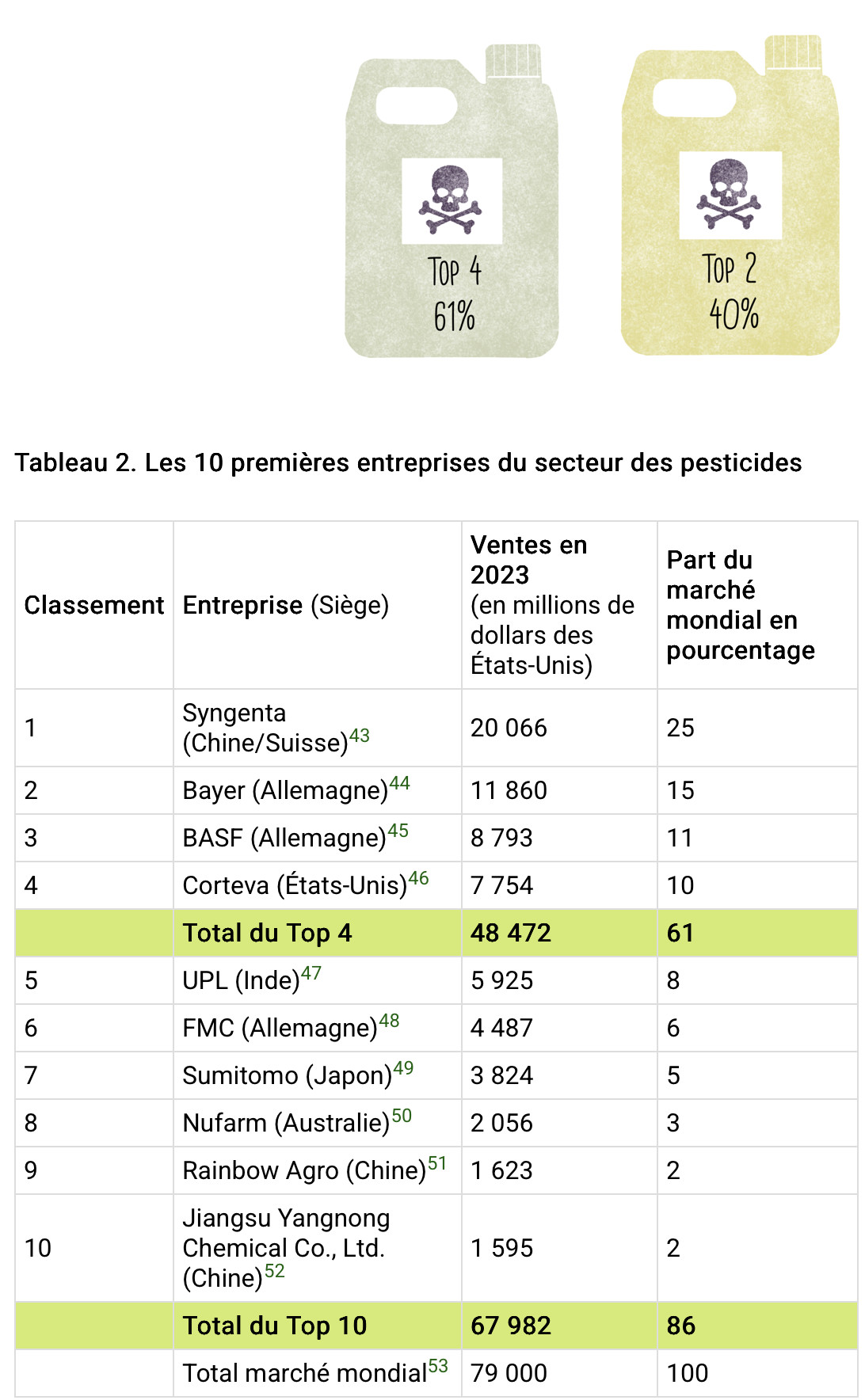 TOP 4
61%

TOP 2
40%

Tableau 2. Les 10 premières entreprises du secteur des pesticides

| Classement | Entreprise (Siège) | Ventes en 2023 (en millions de dollars des États-Unis) | Part du marché mondial en pourcentage |
|---|---|---|---|
| 1 | Syngenta (Chine/Suisse)$^{43}$ | 20 066 | 25 |
| 2 | Bayer (Allemagne)$^{44}$ | 11 860 | 15 |
| 3 | BASF (Allemagne)$^{45}$ | 8 793 | 11 |
| 4 | Corteva (États-Unis)$^{46}$ | 7 754 | 10 |
| | Total du Top 4 | 48 472 | 61 |
| 5 | UPL (Inde)$^{47}$ | 5 925 | 8 |
| 6 | FMC (Allemagne)$^{48}$ | 4 487 | 6 |
| 7 | Sumitomo (Japon)$^{49}$ | 3 824 | 5 |
| 8 | Nufarm (Australie)$^{50}$ | 2 056 | 3 |
| 9 | Rainbow Agro (Chine)$^{51}$ | 1 623 | 2 |
| 10 | Jiangsu Yangnong Chemical Co., Ltd. (Chine)$^{52}$ | 1 595 | 2 |
| | Total du Top 10 | 67 982 | 86 |
| | Total marché mondial$^{53}$ | 79 000 | 100 |